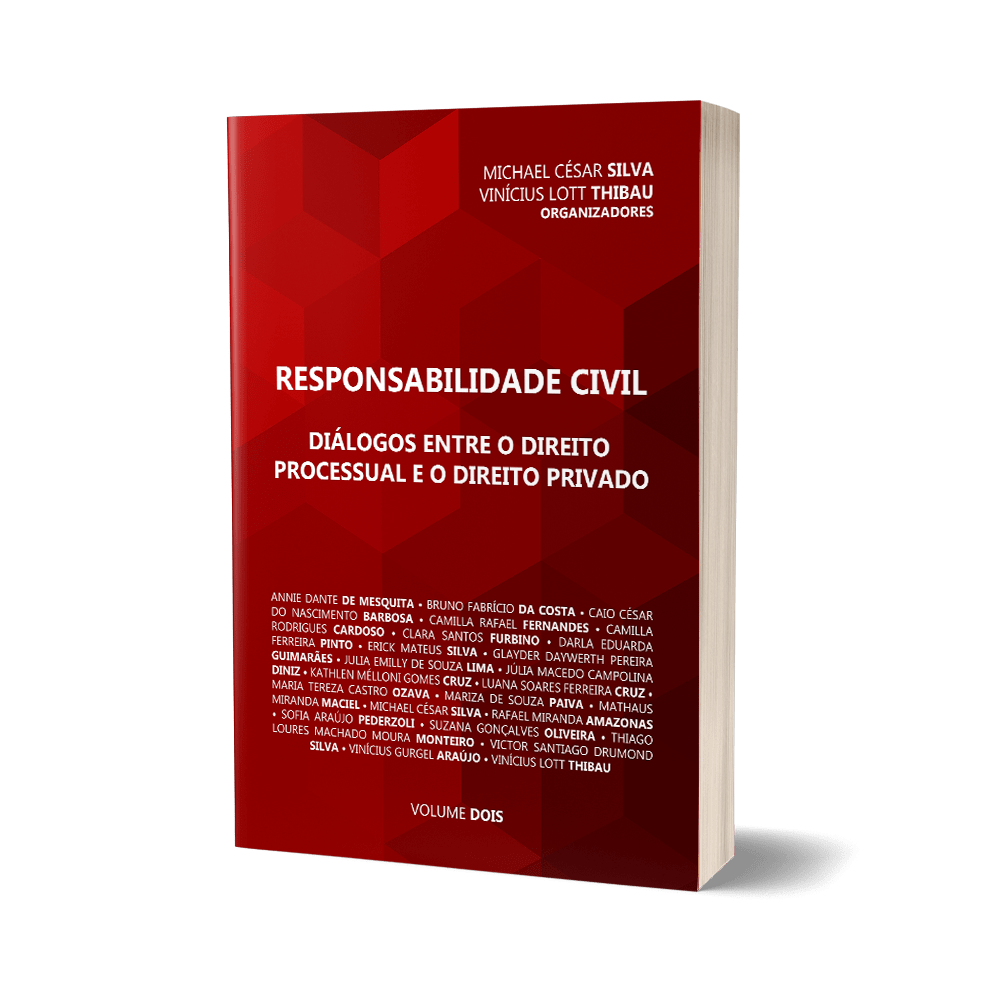 MICHAEL CÉSAR SILVA
VINÍCIUS LOTT THIBAU
ORGANIZADORES

RESPONSABILIDADE CIVIL

DIÁLOGOS ENTRE O DIREITO PROCESSUAL E O DIREITO PRIVADO

ANNIE DANTE DE MESQUITA • BRUNO FABRÍCIO DA COSTA • CAIO CÉSAR DO NASCIMENTO BARBOSA • CAMILLA RAFAEL FERNANDES • CAMILLA RODRIGUES CARDOSO • CLARA SANTOS FURBINO • DARLA EDUARDA FERREIRA PINTO • ERICK MATEUS SILVA • GLAYDER DAYWERTH PEREIRA GUIMARÃES • JULIA EMILLY DE SOUZA LIMA • JÚLIA MACEDO CAMPOLINA DINIZ • KATHLEN MÉLLONI GOMES CRUZ • LUANA SOARES FERREIRA CRUZ • MARIA TEREZA CASTRO OZAVA • MARIZA DE SOUZA PAIVA • MATHAUS MIRANDA MACIEL • MICHAEL CÉSAR SILVA • RAFAEL MIRANDA AMAZONAS • SOFIA ARAÚJO PEDERZOLI • SUZANA GONÇALVES OLIVEIRA • THIAGO LOURES MACHADO MOURA MONTEIRO • VICTOR SANTIAGO DRUMOND SILVA • VINÍCIUS GURGEL ARAÚJO • VINÍCIUS LOTT THIBAU

VOLUME DOIS